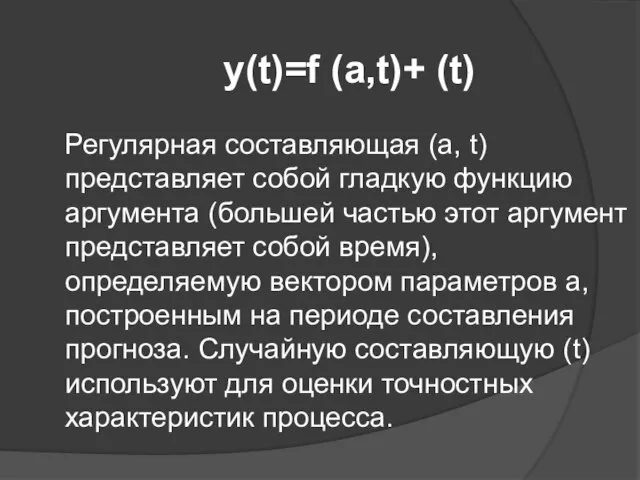 y(t)=f (a,t)+ (t)

Регулярная составляющая (a, t) представляет собой гладкую функцию аргумента (большей частью этот аргумент представляет собой время), определяемую вектором параметров a, построенным на периоде составления прогноза. Случайную составляющую (t) используют для оценки точностных характеристик процесса.